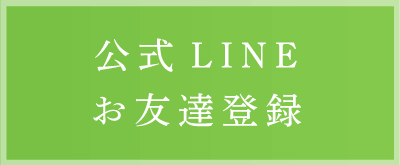 公式 LINE
お友達登録